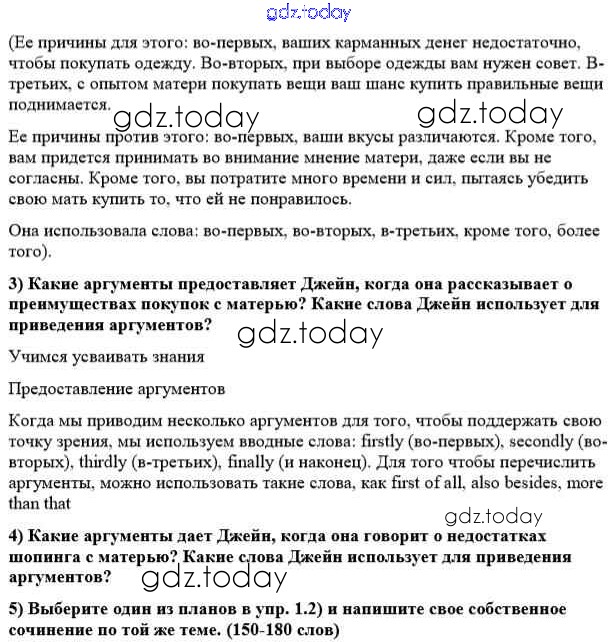 gdz.today

(Ее причины для этого: во-первых, ваших карманных денег недостаточно, чтобы покупать одежду. Во-вторых, при выборе одежды вам нужен совет. В-третьих, с опытом матери покупать вещи ваш шанс купить правильные вещи поднимается.

gdz.today gdz.today

Ее причины против этого: во-первых, ваши вкусы различаются. Кроме того, вам придется принимать во внимание мнение матери, даже если вы не согласны. Кроме того, вы потратите много времени и сил, пытаясь убедить свою мать купить то, что ей не понравилось.

Она использовала слова: во-первых, во-вторых, в-третьих, кроме того, более того).

**3) Какие аргументы предоставляет Джейн, когда она рассказывает о преимуществах покупок с матерью? Какие слова Джейн использует для приведения аргументов?**

gdz.today

Учимся усваивать знания

Предоставление аргументов

Когда мы приводим несколько аргументов для того, чтобы поддержать свою точку зрения, мы используем вводные слова: firstly (во-первых), secondly (во-вторых), thirdly (в-третьих), finally (и наконец). Для того чтобы перечислить аргументы, можно использовать такие слова, как first of all, also besides, more than that

gdz.today

**4) Какие аргументы дает Джейн, когда она говорит о недостатках шопинга с матерью? Какие слова Джейн использует для приведения аргументов?**

gdz.today

**5) Выберите один из планов в упр. 1.2) и напишите свое собственное сочинение по той же теме. (150-180 слов)**